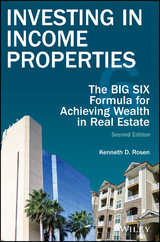 INVESTING IN INCOME PROPERTIES

6

The BIG SIX Formula for Achieving Wealth in Real Estate

Second Edition

Kenneth D. Rosen

WILEY